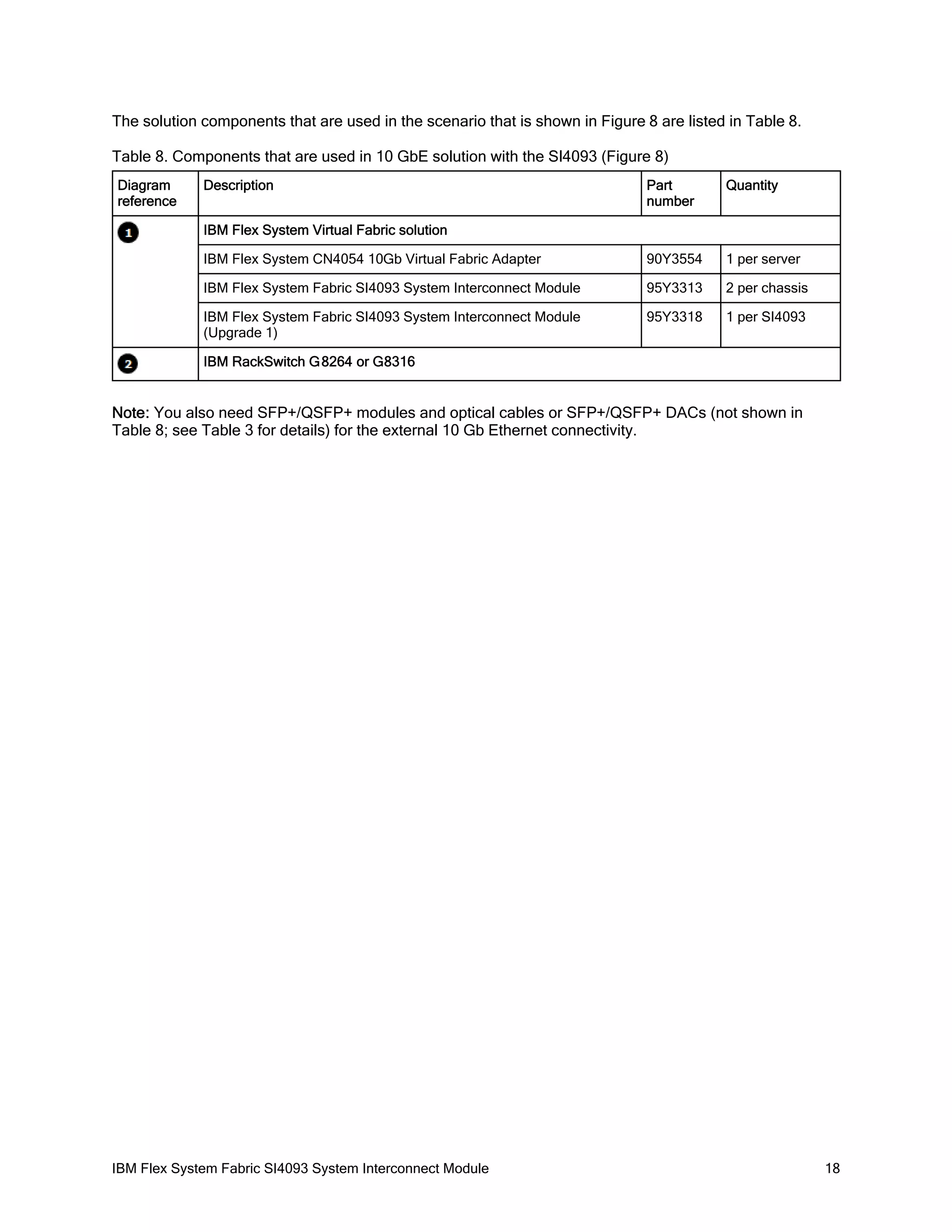 The solution components that are used in the scenario that is shown in Figure 8 are listed in Table 8.

Table 8. Components that are used in 10 GbE solution with the SI4093 (Figure 8)

| Diagram reference | Description | Part number | Quantity |
|---|---|---|---|
| 1 | IBM Flex System Virtual Fabric solution | | |
| | IBM Flex System CN4054 10Gb Virtual Fabric Adapter | 90Y3554 | 1 per server |
| | IBM Flex System Fabric SI4093 System Interconnect Module | 95Y3313 | 2 per chassis |
| | IBM Flex System Fabric SI4093 System Interconnect Module (Upgrade 1) | 95Y3318 | 1 per SI4093 |
| 2 | IBM RackSwitch G8264 or G8316 | | |

Note: You also need SFP+/QSFP+ modules and optical cables or SFP+/QSFP+ DACs (not shown in Table 8; see Table 3 for details) for the external 10 Gb Ethernet connectivity.

IBM Flex System Fabric SI4093 System Interconnect Module 18